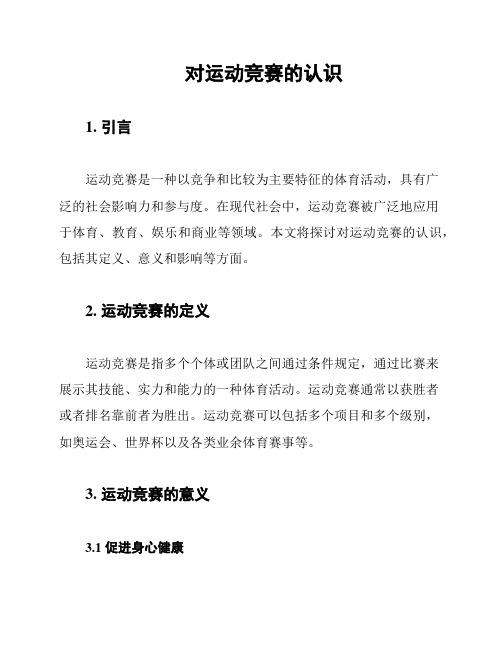 对运动竞赛的认识

1. 引言

运动竞赛是一种以竞争和比较为主要特征的体育活动，具有广泛的社会影响力和参与度。在现代社会中，运动竞赛被广泛地应用于体育、教育、娱乐和商业等领域。本文将探讨对运动竞赛的认识，包括其定义、意义和影响等方面。

2. 运动竞赛的定义

运动竞赛是指多个个体或团队之间通过条件规定，通过比赛来展示其技能、实力和能力的一种体育活动。运动竞赛通常以获胜者或者排名靠前者为胜出。运动竞赛可以包括多个项目和多个级别，如奥运会、世界杯以及各类业余体育赛事等。

3. 运动竞赛的意义

3.1 促进身心健康